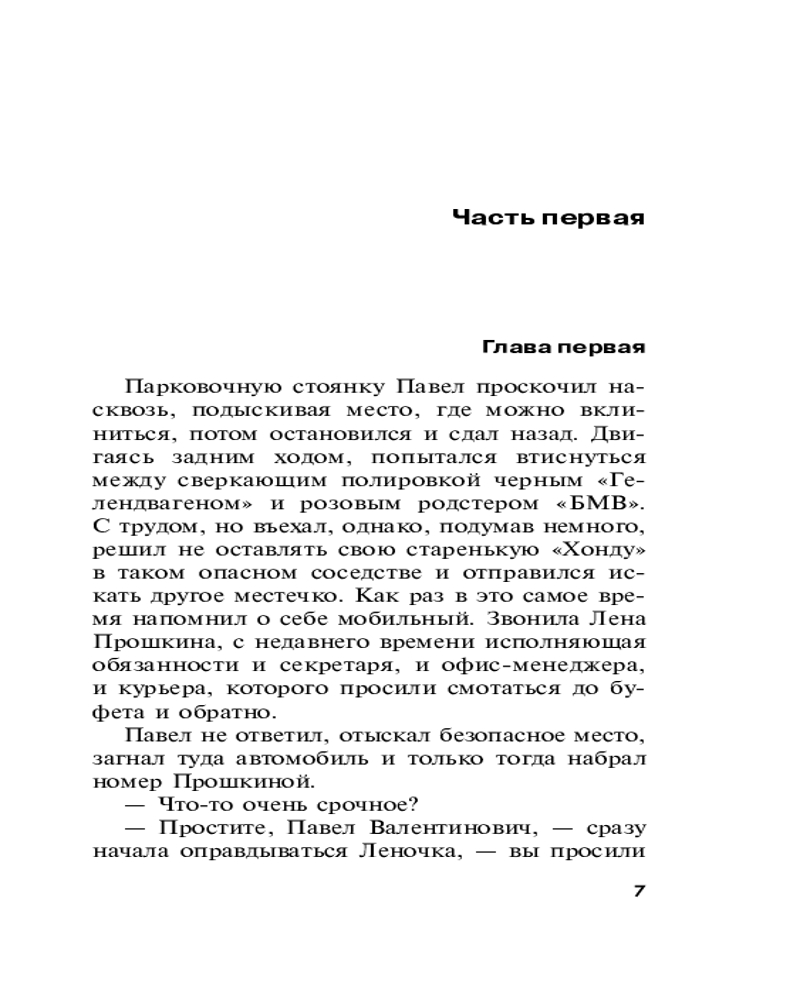 Часть первая

Глава первая

Парковочную стоянку Павел проскочил насквозь, подыскивая место, где можно вклиниться, потом остановился и сдал назад. Двигаясь задним ходом, попытался втиснуться между сверкающим полировкой черным «Гелендвагеном» и розовым родстером «БМВ». С трудом, но въехал, однако, подумав немного, решил не оставлять свою старенькую «Хонду» в таком опасном соседстве и отправился искать другое местечко. Как раз в это самое время напомнил о себе мобильный. Звонила Лена Прошкина, с недавнего времени исполняющая обязанности и секретаря, и офис-менеджера, и курьера, которого просили смотаться до буфета и обратно.

Павел не ответил, отыскал безопасное место, загнал туда автомобиль и только тогда набрал номер Прошкиной.

— Что-то очень срочное?

— Простите, Павел Валентинович, — сразу начала оправдываться Леночка, — вы просили

7